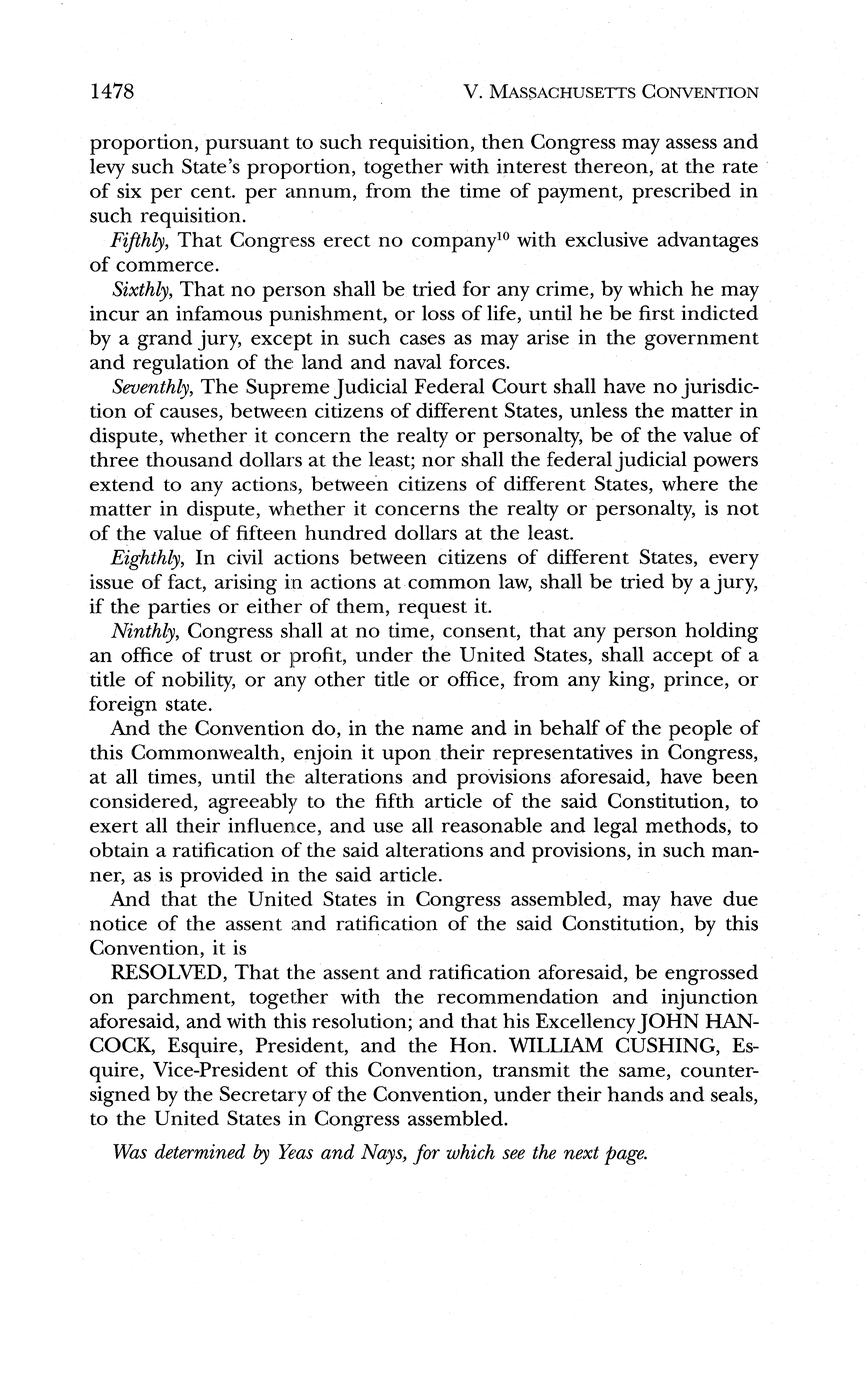 1478 V. MASSACHUSETTS CONVENTION

proportion, pursuant to such requisition, then Congress may assess and levy such State's proportion, together with interest thereon, at the rate of six per cent. per annum, from the time of payment, prescribed in such requisition.

Fifthly, That Congress erect no company$^{10}$ with exclusive advantages of commerce.

Sixthly, That no person shall be tried for any crime, by which he may incur an infamous punishment, or loss of life, until he be first indicted by a grand jury, except in such cases as may arise in the government and regulation of the land and naval forces.

Seventhly, The Supreme Judicial Federal Court shall have no jurisdiction of causes, between citizens of different States, unless the matter in dispute, whether it concern the realty or personalty, be of the value of three thousand dollars at the least; nor shall the federal judicial powers extend to any actions, between citizens of different States, where the matter in dispute, whether it concerns the realty or personalty, is not of the value of fifteen hundred dollars at the least.

Eighthly, In civil actions between citizens of different States, every issue of fact, arising in actions at common law, shall be tried by a jury, if the parties or either of them, request it.

Ninthly, Congress shall at no time, consent, that any person holding an office of trust or profit, under the United States, shall accept of a title of nobility, or any other title or office, from any king, prince, or foreign state.

And the Convention do, in the name and in behalf of the people of this Commonwealth, enjoin it upon their representatives in Congress, at all times, until the alterations and provisions aforesaid, have been considered, agreeably to the fifth article of the said Constitution, to exert all their influence, and use all reasonable and legal methods, to obtain a ratification of the said alterations and provisions, in such manner, as is provided in the said article.

And that the United States in Congress assembled, may have due notice of the assent and ratification of the said Constitution, by this Convention, it is

RESOLVED, That the assent and ratification aforesaid, be engrossed on parchment, together with the recommendation and injunction aforesaid, and with this resolution; and that his Excellency JOHN HANCOCK, Esquire, President, and the Hon. WILLIAM CUSHING, Esquire, Vice-President of this Convention, transmit the same, countersigned by the Secretary of the Convention, under their hands and seals, to the United States in Congress assembled.

Was determined by Yeas and Nays, for which see the next page.